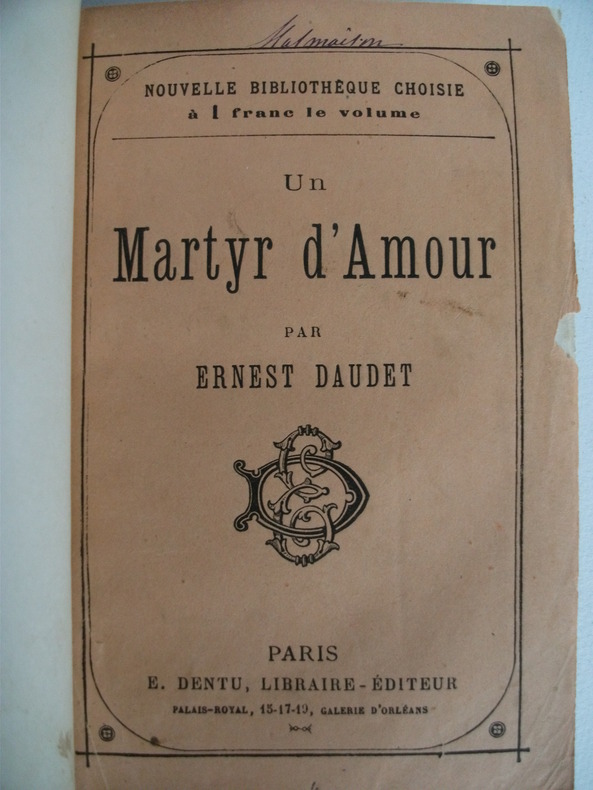 Malmaison

NOUVELLE BIBLIOTHÈQUE CHOISIE
à 1 franc le volume

Un
Martyr d'Amour

PAR
ERNEST DAUDET

PARIS
E. DENTU, LIBRAIRE-ÉDITEUR
PALAIS-ROYAL, 15-17-19, GALERIE D'ORLÉANS